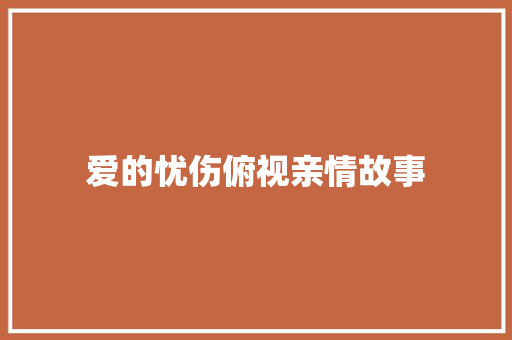 爱的忧伤俯视亲情故事